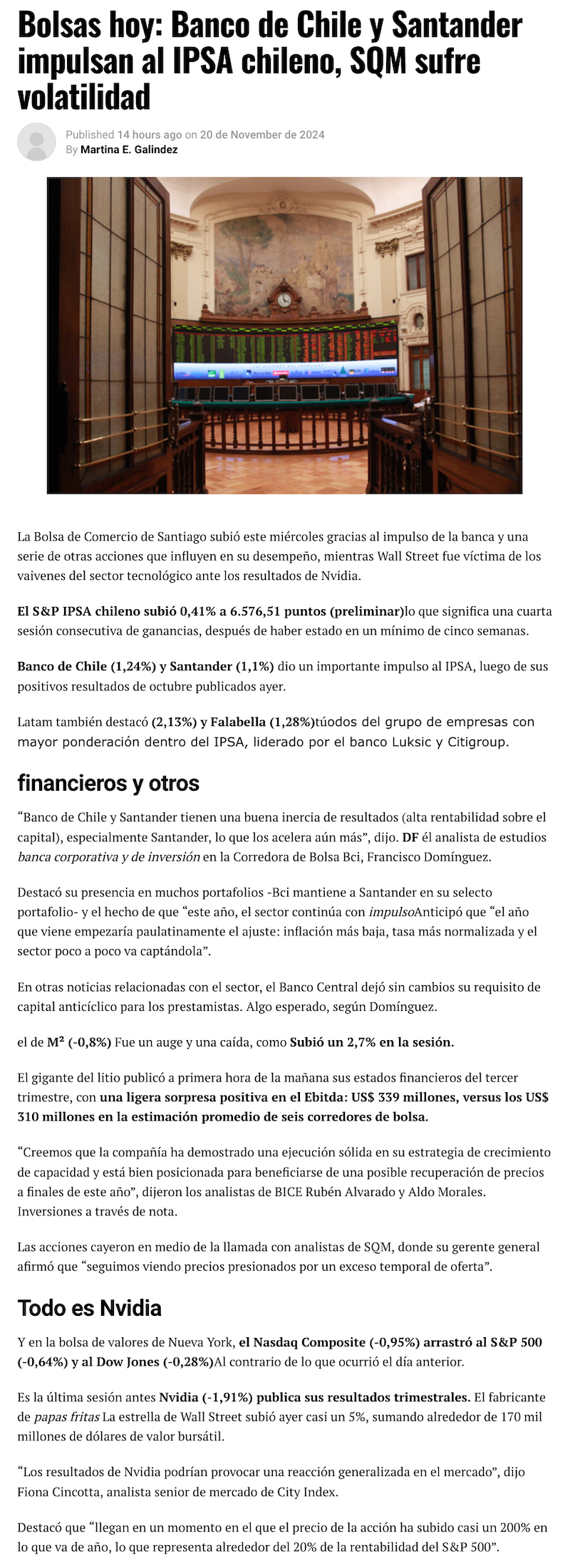 Bolsas hoy: Banco de Chile y Santander impulsan al IPSA chileno, SQM sufre volatilidad

Published 14 hours ago on 20 de November de 2024
By Martina E. Galindez

La Bolsa de Comercio de Santiago subió este miércoles gracias al impulso de la banca y una serie de otras acciones que influyen en su desempeño, mientras Wall Street fue víctima de los vaivenes del sector tecnológico ante los resultados de Nvidia.

El S&P IPSA chileno subió 0,41% a 6.576,51 puntos (preliminar)lo que significa una cuarta sesión consecutiva de ganancias, después de haber estado en un mínimo de cinco semanas.

Banco de Chile (1,24%) y Santander (1,1%) dio un importante impulso al IPSA, luego de sus positivos resultados de octubre publicados ayer.

Latam también destacó (2,13%) y Falabella (1,28%)túodos del grupo de empresas con mayor ponderación dentro del IPSA, liderado por el banco Luksic y Citigroup.

financieros y otros

“Banco de Chile y Santander tienen una buena inercia de resultados (alta rentabilidad sobre el capital), especialmente Santander, lo que los acelera aún más”, dijo. DF él analista de estudios banca corporativa y de inversión en la Corredora de Bolsa Bci, Francisco Domínguez.

Destacó su presencia en muchos portafolios -Bci mantiene a Santander en su selecto portafolio- y el hecho de que “este año, el sector continúa con impulsoAnticipó que “el año que viene empezaría paulatinamente el ajuste: inflación más baja, tasa más normalizada y el sector poco a poco va captándola”.

En otras noticias relacionadas con el sector, el Banco Central dejó sin cambios su requisito de capital anticíclico para los prestamistas. Algo esperado, según Domínguez.

el de M² (-0,8%) Fue un auge y una caída, como Subió un 2,7% en la sesión.

El gigante del litio publicó a primera hora de la mañana sus estados financieros del tercer trimestre, con una ligera sorpresa positiva en el Ebitda: US$ 339 millones, versus los US$ 310 millones en la estimación promedio de seis corredores de bolsa.

“Creemos que la compañía ha demostrado una ejecución sólida en su estrategia de crecimiento de capacidad y está bien posicionada para beneficiarse de una posible recuperación de precios a finales de este año”, dijeron los analistas de BICE Rubén Alvarado y Aldo Morales. Inversiones a través de nota.

Las acciones cayeron en medio de la llamada con analistas de SQM, donde su gerente general afirmó que “seguimos viendo precios presionados por un exceso temporal de oferta”.

Todo es Nvidia

Y en la bolsa de valores de Nueva York, el Nasdaq Composite (-0,95%) arrastró al S&P 500 (-0,64%) y al Dow Jones (-0,28%)Al contrario de lo que ocurrió el día anterior.

Es la última sesión antes Nvidia (-1,91%) publica sus resultados trimestrales. El fabricante de papas fritas La estrella de Wall Street subió ayer casi un 5%, sumando alrededor de 170 mil millones de dólares de valor bursátil.

“Los resultados de Nvidia podrían provocar una reacción generalizada en el mercado”, dijo Fiona Cincotta, analista senior de mercado de City Index.

Destacó que “llegan en un momento en el que el precio de la acción ha subido casi un 200% en lo que va de año, lo que representa alrededor del 20% de la rentabilidad del S&P 500”.